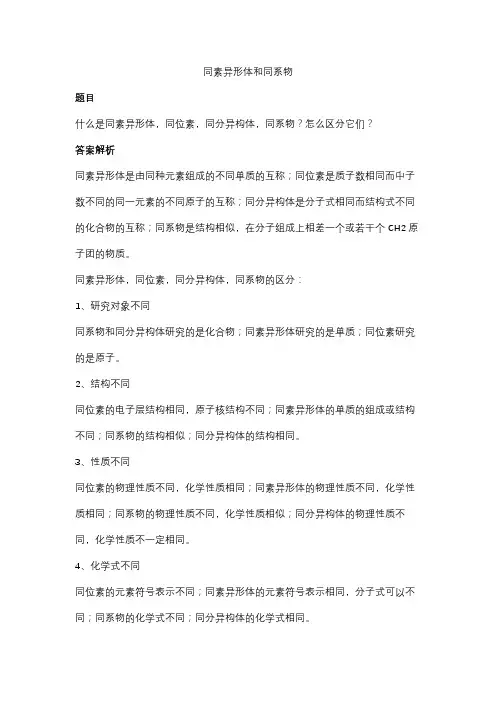 同素异形体和同系物

题目

什么是同素异形体，同位素，同分异构体，同系物？怎么区分它们？

答案解析

同素异形体是由同种元素组成的不同单质的互称；同位素是质子数相同而中子数不同的同一元素的不同原子的互称；同分异构体是分子式相同而结构式不同的化合物的互称；同系物是结构相似，在分子组成上相差一个或若干个 CH2 原子团的物质。

同素异形体，同位素，同分异构体，同系物的区分：

1、研究对象不同

同系物和同分异构体研究的是化合物；同素异形体研究的是单质；同位素研究的是原子。

2、结构不同

同位素的电子层结构相同，原子核结构不同；同素异形体的单质的组成或结构不同；同系物的结构相似；同分异构体的结构相同。

3、性质不同

同位素的物理性质不同，化学性质相同；同素异形体的物理性质不同，化学性质相同；同系物的物理性质不同，化学性质相似；同分异构体的物理性质不同，化学性质不一定相同。

4、化学式不同

同位素的元素符号表示不同；同素异形体的元素符号表示相同，分子式可以不同；同系物的化学式不同；同分异构体的化学式相同。